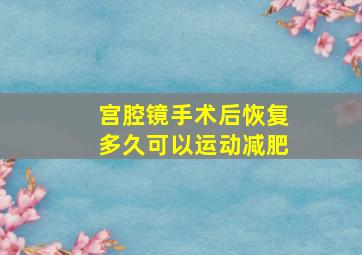 宫腔镜手术后恢复多久可以运动减肥